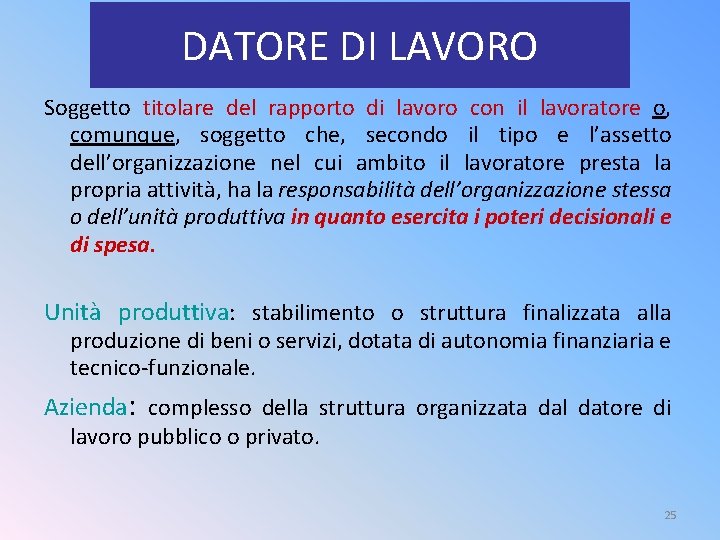 DATORE DI LAVORO

Soggetto titolare del rapporto di lavoro con il lavoratore o, comunque, soggetto che, secondo il tipo e l'assetto dell'organizzazione nel cui ambito il lavoratore presta la propria attività, ha la responsabilità dell'organizzazione stessa o dell'unità produttiva in quanto esercita i poteri decisionali e di spesa.

Unità produttiva: stabilimento o struttura finalizzata alla produzione di beni o servizi, dotata di autonomia finanziaria e tecnico-funzionale.

Azienda: complesso della struttura organizzata dal datore di lavoro pubblico o privato.

25